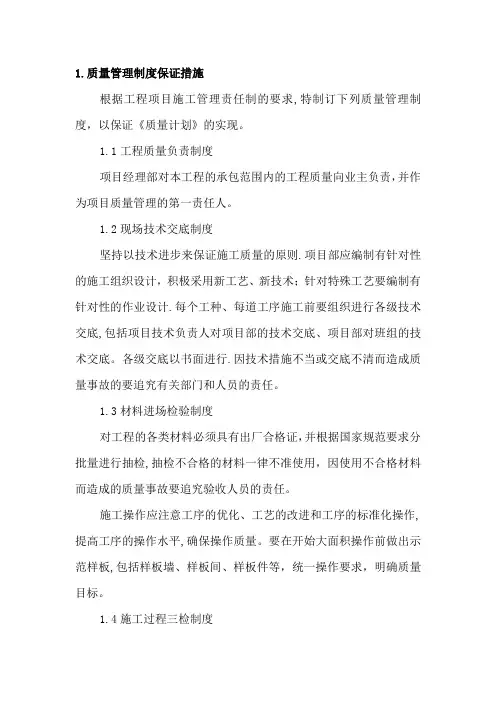 1.质量管理制度保证措施

根据工程项目施工管理责任制的要求,特制订下列质量管理制度，以保证《质量计划》的实现。

1.1 工程质量负责制度

项目经理部对本工程的承包范围内的工程质量向业主负责,并作为项目质量管理的第一责任人。

1.2 现场技术交底制度

坚持以技术进步来保证施工质量的原则.项目部应编制有针对性的施工组织设计，积极采用新工艺、新技术；针对特殊工艺要编制有针对性的作业设计.每个工种、每道工序施工前要组织进行各级技术交底,包括项目技术负责人对项目部的技术交底、项目部对班组的技术交底。各级交底以书面进行.因技术措施不当或交底不清而造成质量事故的要追究有关部门和人员的责任。

1.3 材料进场检验制度

对工程的各类材料必须具有出厂合格证,并根据国家规范要求分批量进行抽检,抽检不合格的材料一律不准使用，因使用不合格材料而造成的质量事故要追究验收人员的责任。

施工操作应注意工序的优化、工艺的改进和工序的标准化操作,提高工序的操作水平,确保操作质量。要在开始大面积操作前做出示范样板,包括样板墙、样板间、样板件等，统一操作要求，明确质量目标。

1.4 施工过程三检制度